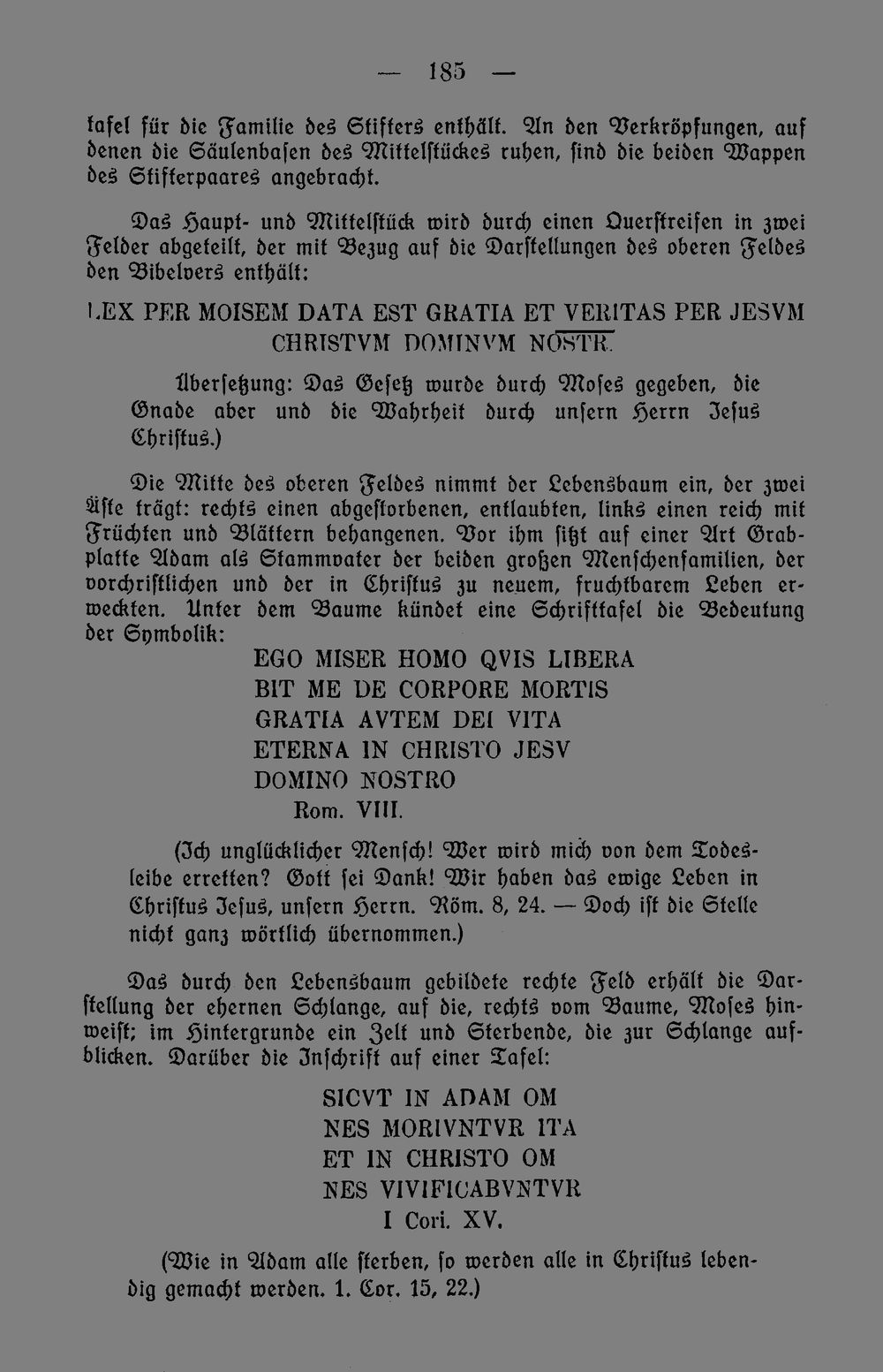 — 185 —

tafel für die Familie des Stifters enthält. An den Verkröpfungen, auf denen die Säulenbasen des Mittelstückes ruhen, sind die beiden Wappen des Stifterpaares angebracht.

Das Haupt- und Mittelstück wird durch einen Querstreifen in zwei Felder abgeteilt, der mit Bezug auf die Darstellungen des oberen Feldes den Bibelvers enthält:

LEX PER MOISEM DATA EST GRATIA ET VERITAS PER JESVM CHRISTVM DOMINVM NOSTR.

Übersetzung: Das Gesetz wurde durch Moses gegeben, die Gnade aber und die Wahrheit durch unsern Herrn Jesus Christus.)

Die Mitte des oberen Feldes nimmt der Lebensbaum ein, der zwei Äste trägt: rechts einen abgestorbenen, entlaubten, links einen reich mit Früchten und Blättern behangenen. Vor ihm sitzt auf einer Art Grabplatte Adam als Stammvater der beiden großen Menschenfamilien, der vorchristlichen und der in Christus zu neuem, fruchtbarem Leben erweckten. Unter dem Baume kündet eine Schrifttafel die Bedeutung der Symbolik:

EGO MISER HOMO QVIS LIBERA
BIT ME DE CORPORE MORTIS
GRATIA AVTEM DEI VITA
ETERNA IN CHRISTO JESV
DOMINO NOSTRO
Rom. VIII.

(Ich unglücklicher Mensch! Wer wird mich von dem Todesleibe erretten? Gott sei Dank! Wir haben das ewige Leben in Christus Jesus, unsern Herrn. Röm. 8, 24. — Doch ist die Stelle nicht ganz wörtlich übernommen.)

Das durch den Lebensbaum gebildete rechte Feld erhält die Darstellung der ehernen Schlange, auf die, rechts vom Baume, Moses hinweist; im Hintergrunde ein Zelt und Sterbende, die zur Schlange aufblicken. Darüber die Inschrift auf einer Tafel:

SICVT IN ADAM OM
NES MORIVNTVR ITA
ET IN CHRISTO OM
NES VIVIFICABVNTVR
I Cori. XV.

(Wie in Adam alle sterben, so werden alle in Christus lebendig gemacht werden. 1. Cor. 15, 22.)